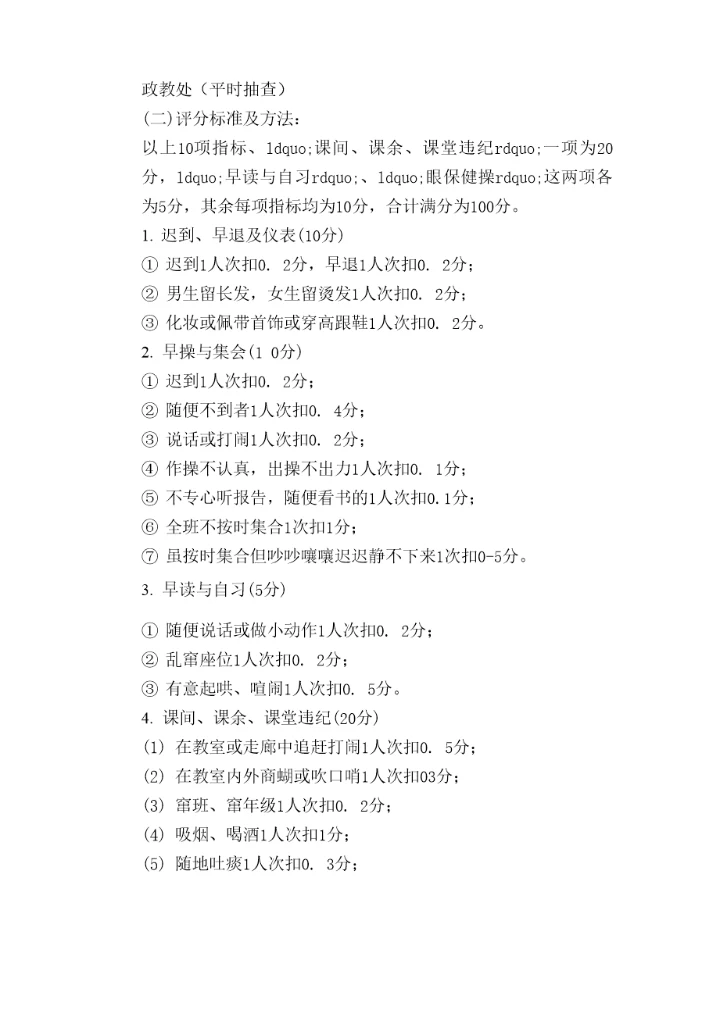 政教处（平时抽查）
(二)评分标准及方法：
以上10项指标、ldquo;课间、课余、课堂违纪rdquo;一项为20分，ldquo;早读与自习rdquo;、ldquo;眼保健操rdquo;这两项各为5分，其余每项指标均为10分，合计满分为100分。
1. 迟到、早退及仪表(10分)
① 迟到1人次扣0. 2分，早退1人次扣0. 2分；
② 男生留长发，女生留烫发1人次扣0. 2分；
③ 化妆或佩带首饰或穿高跟鞋1人次扣0. 2分。
2. 早操与集会(1 0分)
① 迟到1人次扣0. 2分；
② 随便不到者1人次扣0. 4分；
③ 说话或打闹1人次扣0. 2分；
④ 作操不认真，出操不出力1人次扣0. 1分；
⑤ 不专心听报告，随便看书的1人次扣0.1分；
⑥ 全班不按时集合1次扣1分；
⑦ 虽按时集合但吵吵嚷嚷迟迟静不下来1次扣0-5分。
3. 早读与自习(5分)
① 随便说话或做小动作1人次扣0. 2分；
② 乱窜座位1人次扣0. 2分；
③ 有意起哄、喧闹1人次扣0. 5分。
4. 课间、课余、课堂违纪(20分)
(1) 在教室或走廊中追赶打闹1人次扣0. 5分；
(2) 在教室内外商蝴或吹口哨1人次扣03分；
(3) 窜班、窜年级1人次扣0. 2分；
(4) 吸烟、喝酒1人次扣1分；
(5) 随地吐痰1人次扣0. 3分；